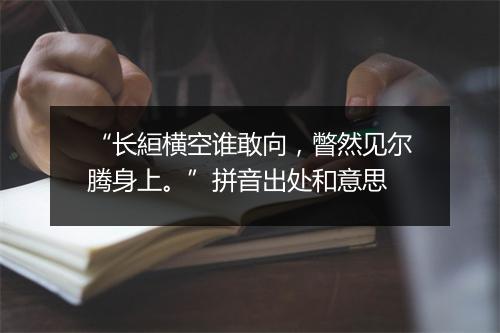 “长絙横空谁敢向，瞥然见尔腾身上。” 拼音出处和意思